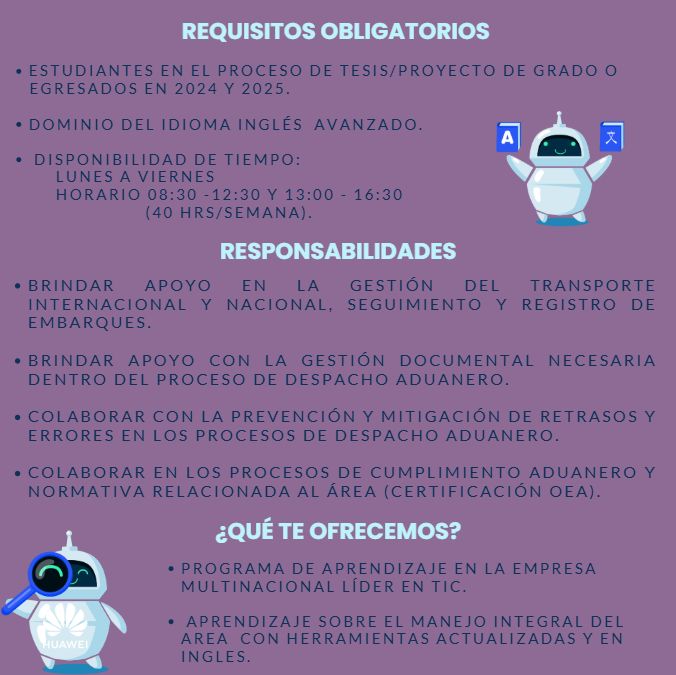 REQUISITOS OBLIGATORIOS

• ESTUDIANTES EN EL PROCESO DE TESIS/PROYECTO DE GRADO O EGRESADOS EN 2024 Y 2025.

• DOMINIO DEL IDIOMA INGLÉS AVANZADO.

• DISPONIBILIDAD DE TIEMPO:
LUNES A VIERNES
HORARIO 08:30 -12:30 Y 13:00 - 16:30
(40 HRS/SEMANA).

A

文

RESPONSABILIDADES

• BRINDAR APOYO EN LA GESTIÓN DEL TRANSPORTE INTERNACIONAL Y NACIONAL, SEGUIMIENTO Y REGISTRO DE EMBARQUES.

• BRINDAR APOYO CON LA GESTIÓN DOCUMENTAL NECESARIA DENTRO DEL PROCESO DE DESPACHO ADUANERO.

• COLABORAR CON LA PREVENCIÓN Y MITIGACIÓN DE RETRASOS Y ERRORES EN LOS PROCESOS DE DESPACHO ADUANERO.

• COLABORAR EN LOS PROCESOS DE CUMPLIMIENTO ADUANERO Y NORMATIVA RELACIONADA AL ÁREA (CERTIFICACIÓN OEA).

¿QUÉ TE OFRECEMOS?

• PROGRAMA DE APRENDIZAJE EN LA EMPRESA MULTINACIONAL LÍDER EN TIC.

• APRENDIZAJE SOBRE EL MANEJO INTEGRAL DEL AREA CON HERRAMIENTAS ACTUALIZADAS Y EN INGLES.

HUAWEI